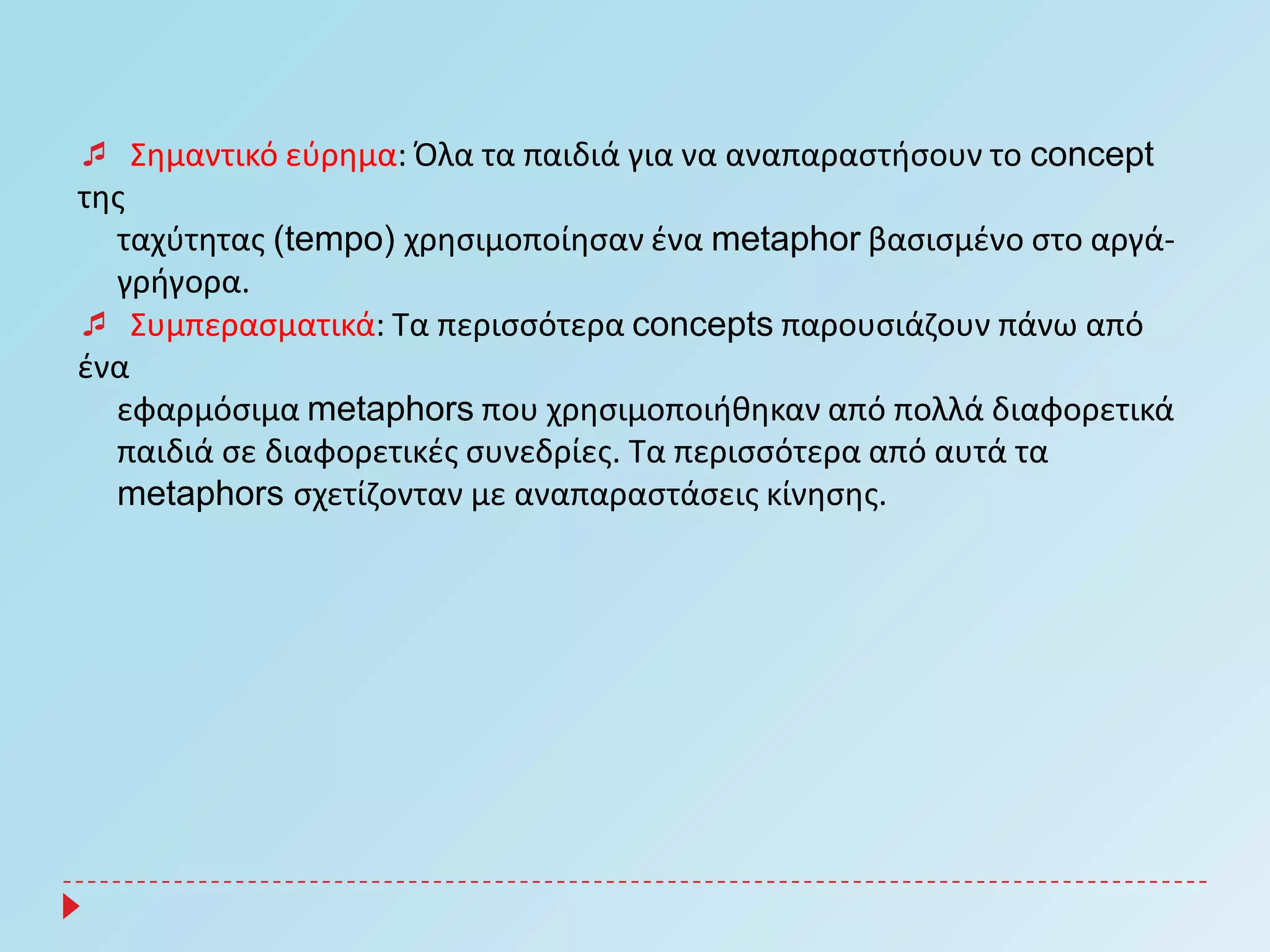 Σημαντικό εύρημα: Όλα τα παιδιά για να αναπαραστήσουν το concept της ταχύτητας (tempo) χρησιμοποίησαν ένα metaphor βασισμένο στο αργά-γρήγορα.

Συμπερασματικά: Τα περισσότερα concepts παρουσιάζουν πάνω από ένα εφαρμόσιμα metaphors που χρησιμοποιήθηκαν από πολλά διαφορετικά παιδιά σε διαφορετικές συνεδρίες. Τα περισσότερα από αυτά τα metaphors σχετίζονταν με αναπαραστάσεις κίνησης.